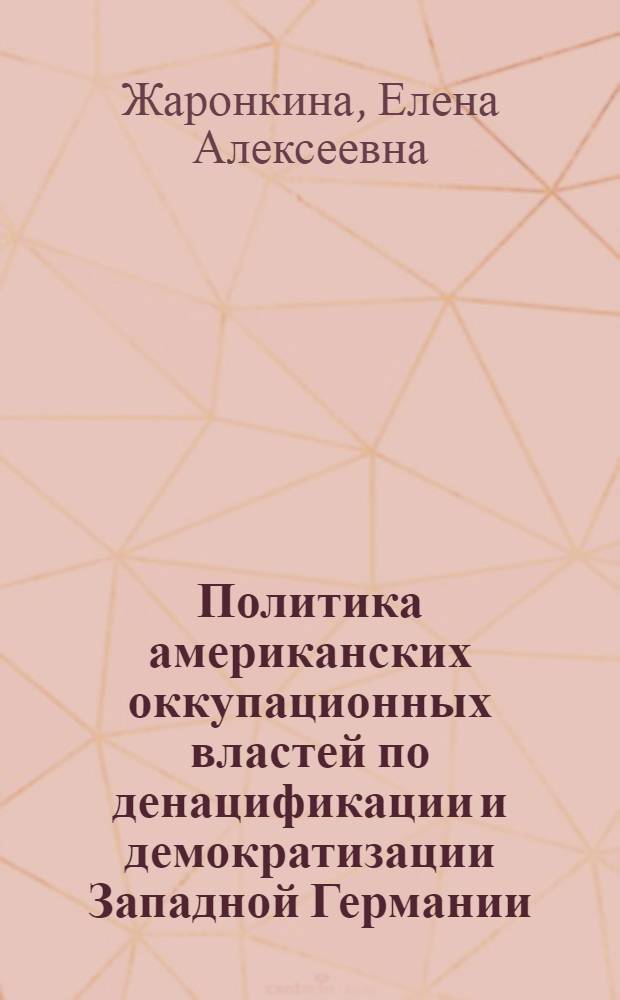 Жаронкина, Елена Алексеевна

Политика американских оккупационных властей по денацификации и демократизации Западной Германии